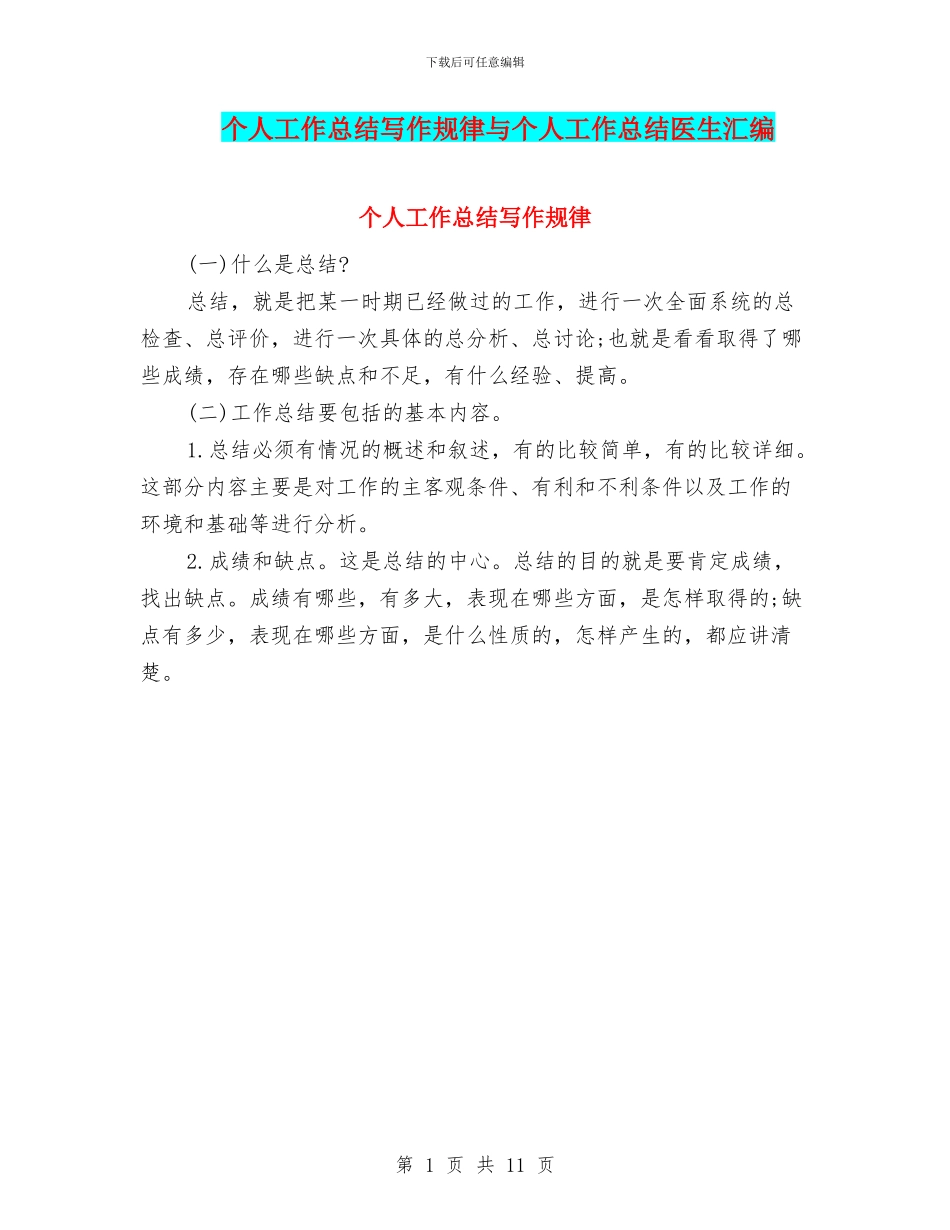 下载后可任意编辑

个人工作总结写作规律与个人工作总结医生汇编

个人工作总结写作规律

(一)什么是总结?

总结，就是把某一时期已经做过的工作，进行一次全面系统的总检查、总评价，进行一次具体的总分析、总讨论;也就是看看取得了哪些成绩，存在哪些缺点和不足，有什么经验、提高。

(二)工作总结要包括的基本内容。

1.总结必须有情况的概述和叙述，有的比较简单，有的比较详细。这部分内容主要是对工作的主客观条件、有利和不利条件以及工作的环境和基础等进行分析。

2.成绩和缺点。这是总结的中心。总结的目的就是要肯定成绩，找出缺点。成绩有哪些，有多大，表现在哪些方面，是怎样取得的;缺点有多少，表现在哪些方面，是什么性质的，怎样产生的，都应讲清楚。

第 1 页 共 11 页